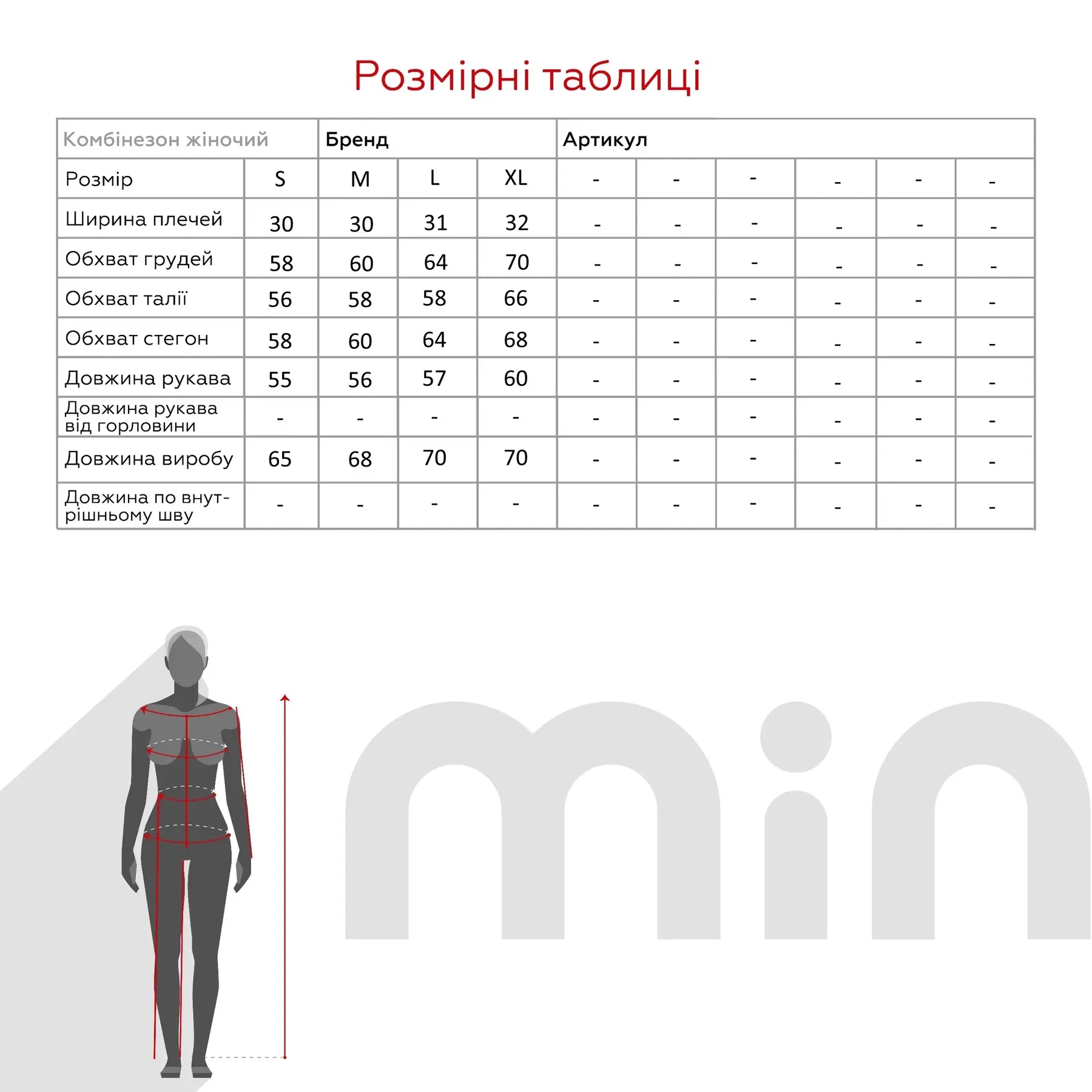 Розмірні таблиці

| Комбінезон жіночий | | Бренд | | | Артикул | | | | | |
|---|---|---|---|---|---|---|---|---|---|---|
| Розмір | S | M | L | XL | - | - | - | - | - | - |
| Ширина плечей | 30 | 30 | 31 | 32 | - | - | - | - | - | - |
| Обхват грудей | 58 | 60 | 64 | 70 | - | - | - | - | - | - |
| Обхват талії | 56 | 58 | 58 | 66 | - | - | - | - | - | - |
| Обхват стегон | 58 | 60 | 64 | 68 | - | - | - | - | - | - |
| Довжина рукава | 55 | 56 | 57 | 60 | - | - | - | - | - | - |
| Довжина рукава від горловини | - | - | - | - | - | - | - | - | - | - |
| Довжина виробу | 65 | 68 | 70 | 70 | - | - | - | - | - | - |
| Довжина по внутрішньому шву | - | - | - | - | - | - | - | - | - | - |

min